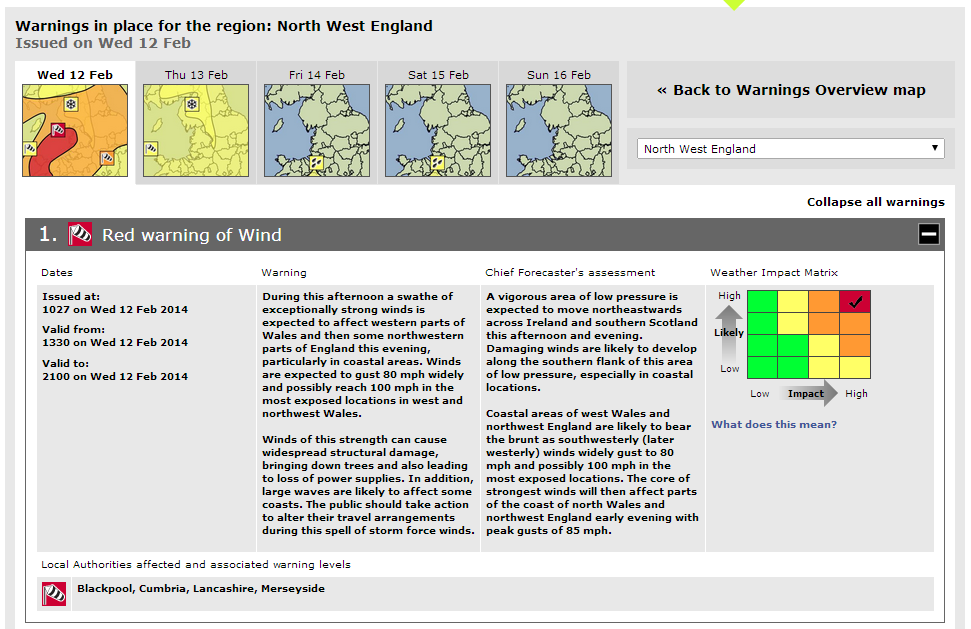 Warnings in place for the region: North West England
Issued on Wed 12 Feb

Wed 12 Feb
Thu 13 Feb
Fri 14 Feb
Sat 15 Feb
Sun 16 Feb

« Back to Warnings Overview map

North West England

Collapse all warnings

1. Red warning of Wind

Dates

Issued at:
1027 on Wed 12 Feb 2014

Valid from:
1330 on Wed 12 Feb 2014

Valid to:
2100 on Wed 12 Feb 2014

Warning

During this afternoon a swathe of exceptionally strong winds is expected to affect western parts of Wales and then some northwestern parts of England this evening, particularly in coastal areas. Winds are expected to gust 80 mph widely and possibly reach 100 mph in the most exposed locations in west and northwest Wales.

Winds of this strength can cause widespread structural damage, bringing down trees and also leading to loss of power supplies. In addition, large waves are likely to affect some coasts. The public should take action to alter their travel arrangements during this spell of storm force winds.

Chief Forecaster's assessment

A vigorous area of low pressure is expected to move northeastwards across Ireland and southern Scotland this afternoon and evening. Damaging winds are likely to develop along the southern flank of this area of low pressure, especially in coastal locations.

Coastal areas of west Wales and northwest England are likely to bear the brunt as southwesterly (later westerly) winds widely gust to 80 mph and possibly 100 mph in the most exposed locations. The core of strongest winds will then affect parts of the coast of north Wales and northwest England early evening with peak gusts of 85 mph.

Weather Impact Matrix

High
Likely
Low
Low
Impact
High

What does this mean?

Local Authorities affected and associated warning levels

Blackpool, Cumbria, Lancashire, Merseyside